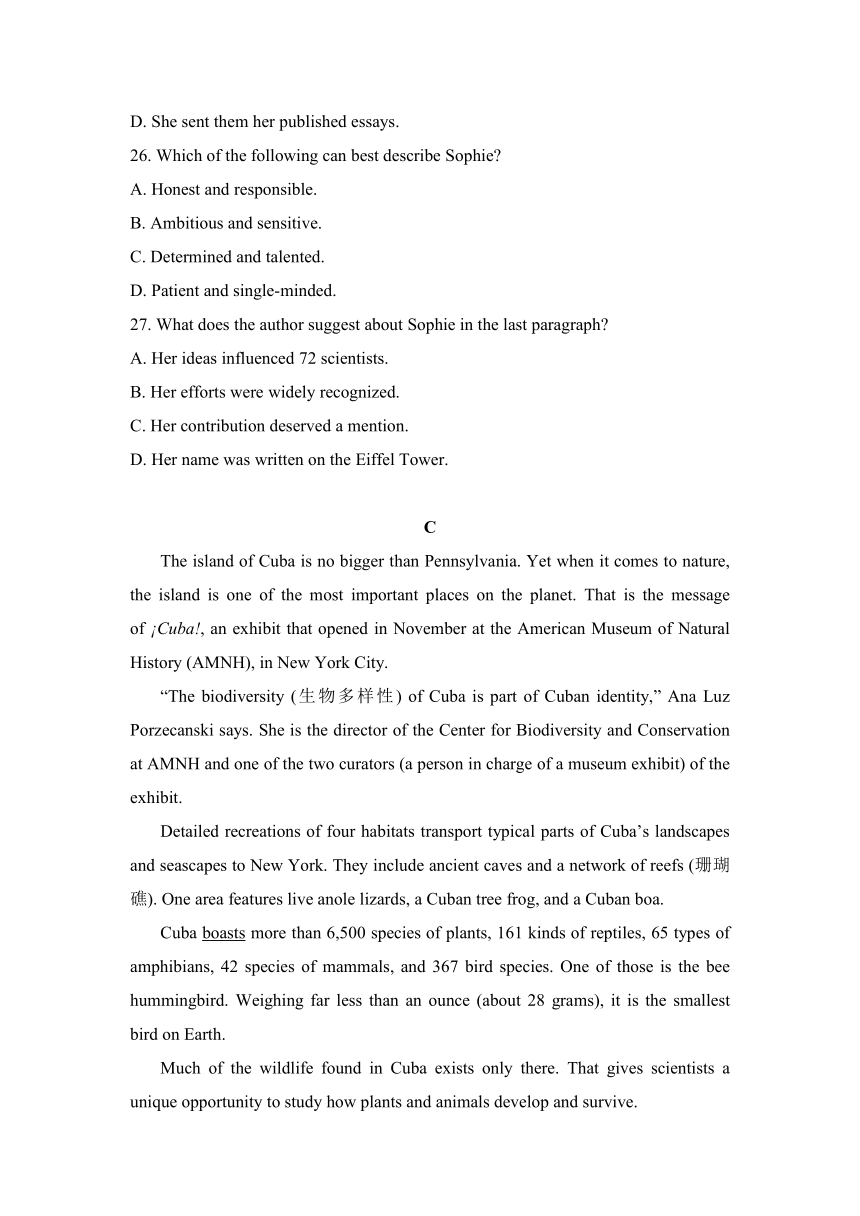 D. She sent them her published essays.
26. Which of the following can best describe Sophie?
A. Honest and responsible.
B. Ambitious and sensitive.
C. Determined and talented.
D. Patient and single-minded.
27. What does the author suggest about Sophie in the last paragraph?
A. Her ideas influenced 72 scientists.
B. Her efforts were widely recognized.
C. Her contribution deserved a mention.
D. Her name was written on the Eiffel Tower.

C

The island of Cuba is no bigger than Pennsylvania. Yet when it comes to nature, the island is one of the most important places on the planet. That is the message of ¡Cuba!, an exhibit that opened in November at the American Museum of Natural History (AMNH), in New York City.

“The biodiversity (生物多样性) of Cuba is part of Cuban identity,” Ana Luz Porzecanski says. She is the director of the Center for Biodiversity and Conservation at AMNH and one of the two curators (a person in charge of a museum exhibit) of the exhibit.

Detailed recreations of four habitats transport typical parts of Cuba’s landscapes and seascapes to New York. They include ancient caves and a network of reefs (珊瑚礁). One area features live anole lizards, a Cuban tree frog, and a Cuban boa.

Cuba boasts more than 6,500 species of plants, 161 kinds of reptiles, 65 types of amphibians, 42 species of mammals, and 367 bird species. One of those is the bee hummingbird. Weighing far less than an ounce (about 28 grams), it is the smallest bird on Earth.

Much of the wildlife found in Cuba exists only there. That gives scientists a unique opportunity to study how plants and animals develop and survive.